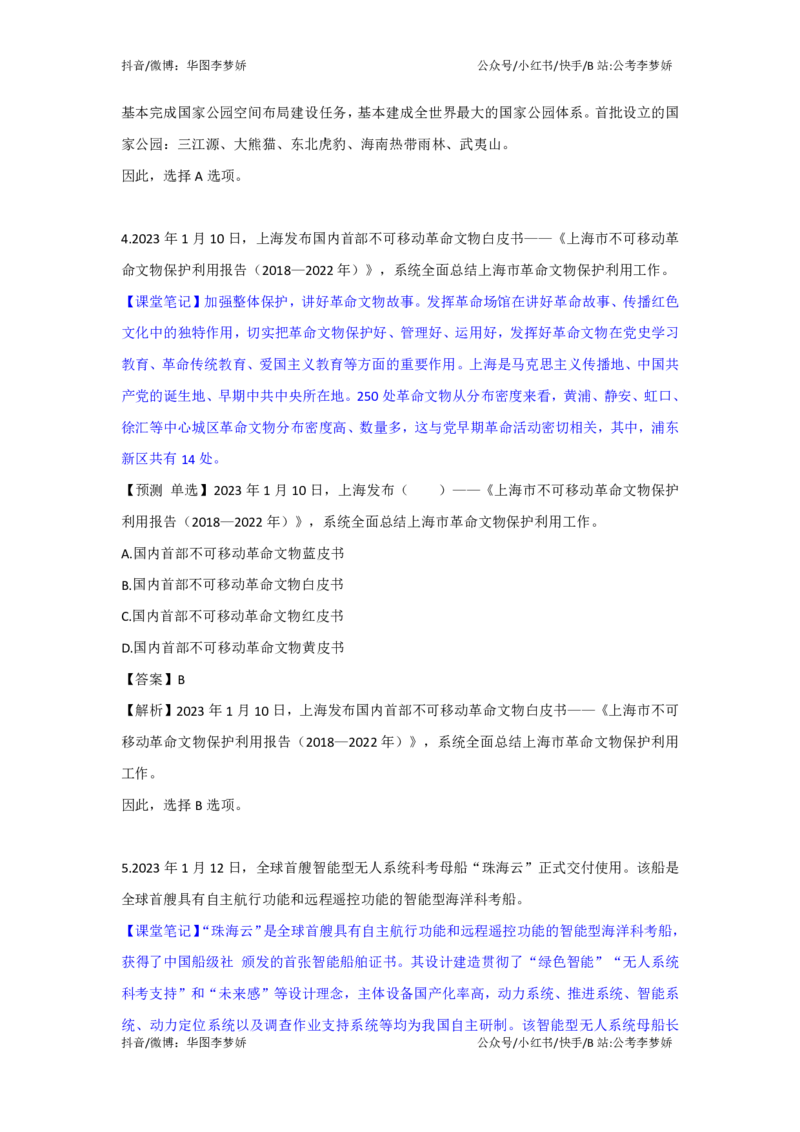 抖音/微博：华图李梦娇　　公众号/小红书/快手/B 站:公考李梦娇

基本完成国家公园空间布局建设任务，基本建成全世界最大的国家公园体系。首批设立的国家公园：三江源、大熊猫、东北虎豹、海南热带雨林、武夷山。

因此，选择 A 选项。

4.2023 年 1 月 10 日，上海发布国内首部不可移动革命文物白皮书——《上海市不可移动革命文物保护利用报告（2018—2022 年）》，系统全面总结上海市革命文物保护利用工作。

【课堂笔记】加强整体保护，讲好革命文物故事。发挥革命场馆在讲好革命故事、传播红色文化中的独特作用，切实把革命文物保护好、管理好、运用好，发挥好革命文物在党史学习教育、革命传统教育、爱国主义教育等方面的重要作用。上海是马克思主义传播地、中国共产党的诞生地、早期中共中央所在地。250 处革命文物从分布密度来看，黄浦、静安、虹口、徐汇等中心城区革命文物分布密度高、数量多，这与党早期革命活动密切相关，其中，浦东新区共有 14 处。

【预测 单选】2023 年 1 月 10 日，上海发布（　　）——《上海市不可移动革命文物保护利用报告（2018—2022 年）》，系统全面总结上海市革命文物保护利用工作。

A.国内首部不可移动革命文物蓝皮书

B.国内首部不可移动革命文物白皮书

C.国内首部不可移动革命文物红皮书

D.国内首部不可移动革命文物黄皮书

【答案】B

【解析】2023 年 1 月 10 日，上海发布国内首部不可移动革命文物白皮书——《上海市不可移动革命文物保护利用报告（2018—2022 年）》，系统全面总结上海市革命文物保护利用工作。

因此，选择 B 选项。

5.2023 年 1 月 12 日，全球首艘智能型无人系统科考母船“珠海云”正式交付使用。该船是全球首艘具有自主航行功能和远程遥控功能的智能型海洋科考船。

【课堂笔记】“珠海云”是全球首艘具有自主航行功能和远程遥控功能的智能型海洋科考船，获得了中国船级社 颁发的首张智能船舶证书。其设计建造贯彻了“绿色智能”“无人系统科考支持”和“未来感”等设计理念，主体设备国产化率高，动力系统、推进系统、智能系统、动力定位系统以及调查作业支持系统等均为我国自主研制。该智能型无人系统母船长

抖音/微博：华图李梦娇　　公众号/小红书/快手/B 站:公考李梦娇